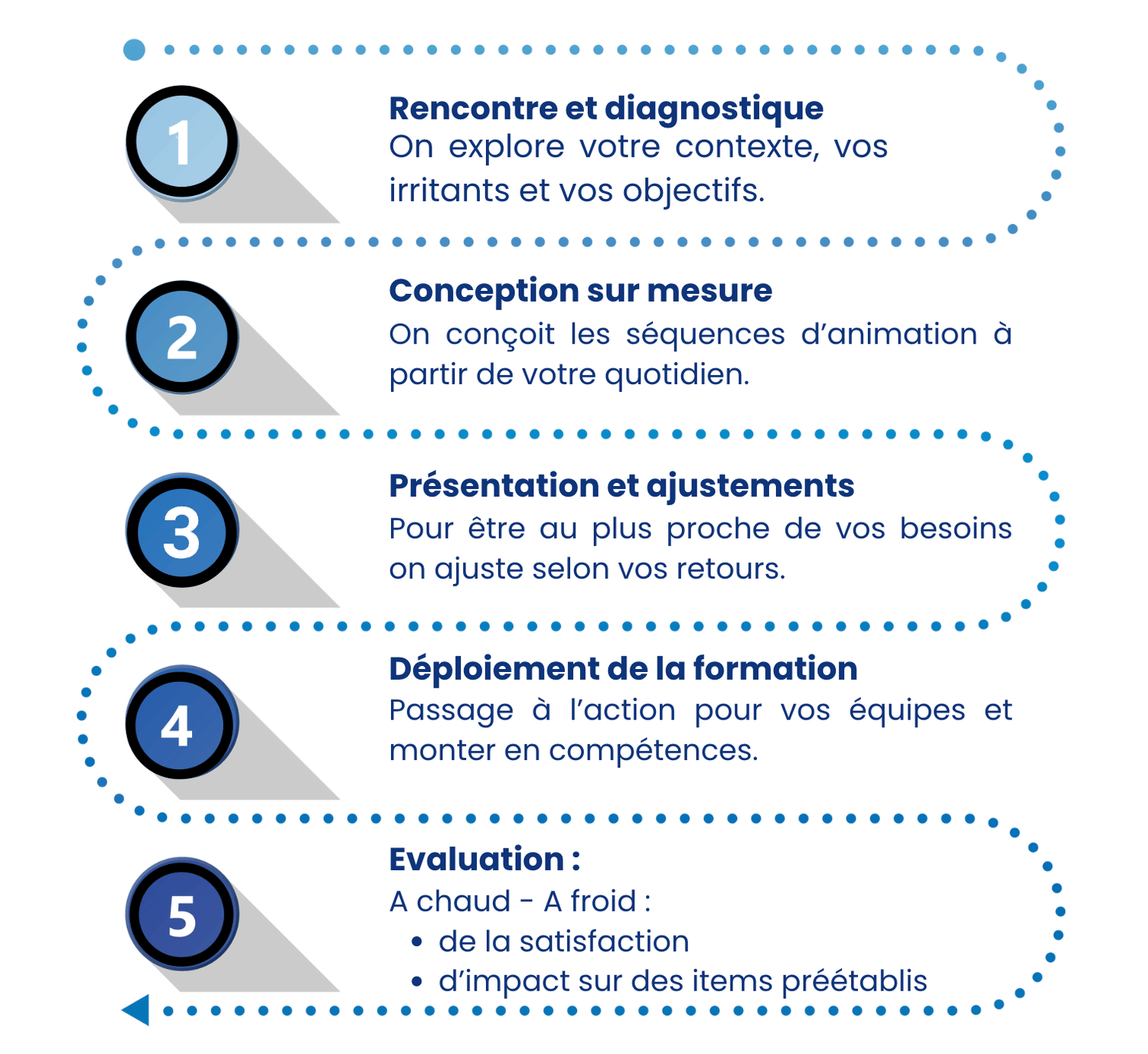 1

Rencontre et diagnostique
On explore votre contexte, vos irritants et vos objectifs.

2

Conception sur mesure
On conçoit les séquences d’animation à partir de votre quotidien.

3

Présentation et ajustements
Pour être au plus proche de vos besoins on ajuste selon vos retours.

4

Déploiement de la formation
Passage à l’action pour vos équipes et monter en compétences.

5

Evaluation :
A chaud - A froid :
• de la satisfaction
• d’impact sur des items préétablis